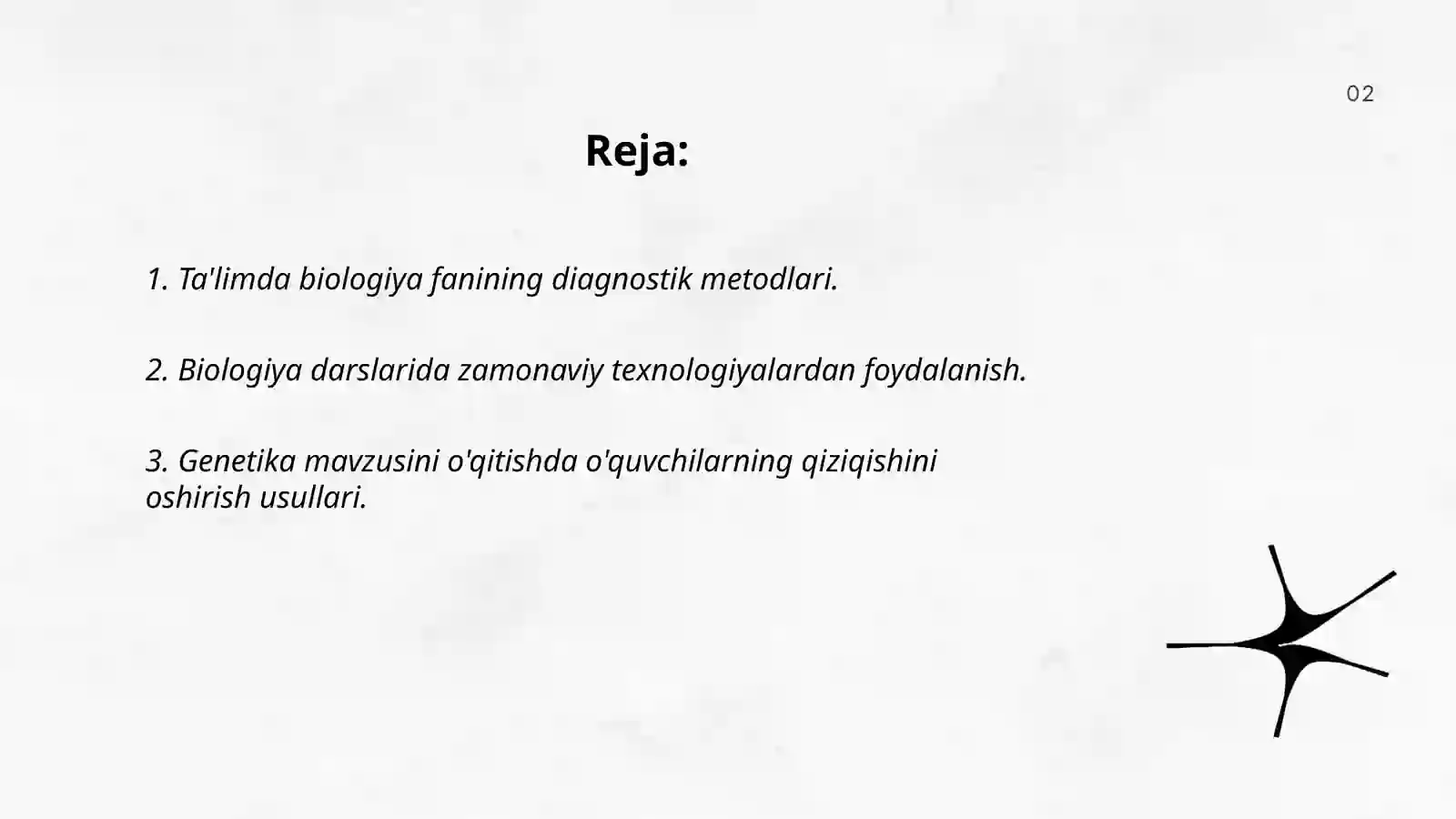 02

Reja:

1. Ta'limda biologiya fanining diagnostik metodlari.

2. Biologiya darslarida zamonaviy texnologiyalardan foydalanish.

3. Genetika mavzusini o'qitishda o'quvchilarning qiziqishini oshirish usullari.